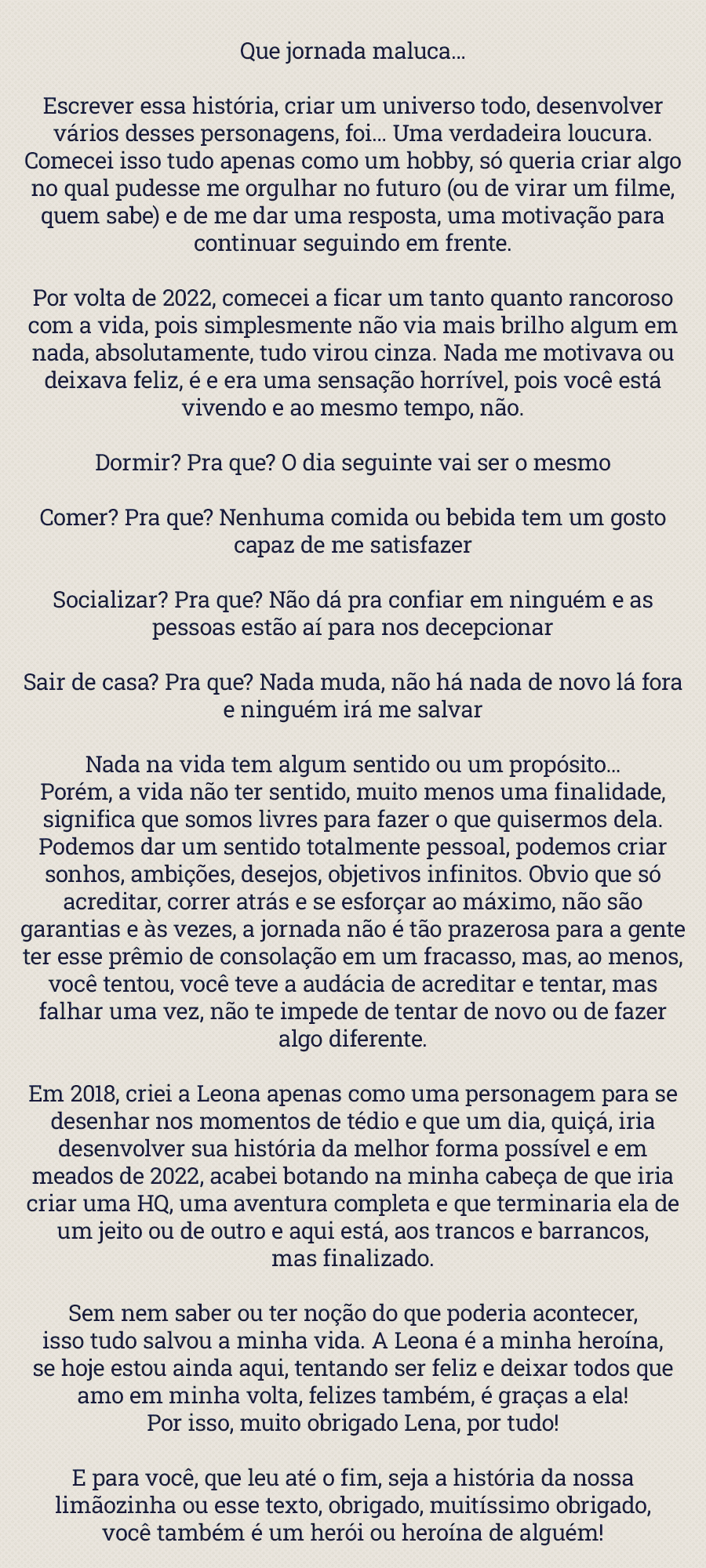 Que jornada maluca...

Escrever essa história, criar um universo todo, desenvolver vários desses personagens, foi... Uma verdadeira loucura. Comecei isso tudo apenas como um hobby, só queria criar algo no qual pudesse me orgulhar no futuro (ou de virar um filme, quem sabe) e de me dar uma resposta, uma motivação para continuar seguindo em frente.

Por volta de 2022, comecei a ficar um tanto quanto rancoroso com a vida, pois simplesmente não via mais brilho algum em nada, absolutamente, tudo virou cinza. Nada me motivava ou deixava feliz, é e era uma sensação horrível, pois você está vivendo e ao mesmo tempo, não.

Dormir? Pra que? O dia seguinte vai ser o mesmo

Comer? Pra que? Nenhuma comida ou bebida tem um gosto capaz de me satisfazer

Socializar? Pra que? Não dá pra confiar em ninguém e as pessoas estão aí para nos decepcionar

Sair de casa? Pra que? Nada muda, não há nada de novo lá fora e ninguém irá me salvar

Nada na vida tem algum sentido ou um propósito...
Porém, a vida não ter sentido, muito menos uma finalidade, significa que somos livres para fazer o que quisermos dela. Podemos dar um sentido totalmente pessoal, podemos criar sonhos, ambições, desejos, objetivos infinitos. Obvio que só acreditar, correr atrás e se esforçar ao máximo, não são garantias e às vezes, a jornada não é tão prazerosa para a gente ter esse prêmio de consolação em um fracasso, mas, ao menos, você tentou, você teve a audácia de acreditar e tentar, mas falhar uma vez, não te impede de tentar de novo ou de fazer algo diferente.

Em 2018, criei a Leona apenas como uma personagem para se desenhar nos momentos de tédio e que um dia, quiçá, iria desenvolver sua história da melhor forma possível e em meados de 2022, acabei botando na minha cabeça de que iria criar uma HQ, uma aventura completa e que terminaria ela de um jeito ou de outro e aqui está, aos trancos e barrancos, mas finalizado.

Sem nem saber ou ter noção do que poderia acontecer, isso tudo salvou a minha vida. A Leona é a minha heroína, se hoje estou ainda aqui, tentando ser feliz e deixar todos que amo em minha volta, felizes também, é graças a ela!
Por isso, muito obrigado Lena, por tudo!

E para você, que leu até o fim, seja a história da nossa limãozinha ou esse texto, obrigado, muitíssimo obrigado, você também é um herói ou heroína de alguém!